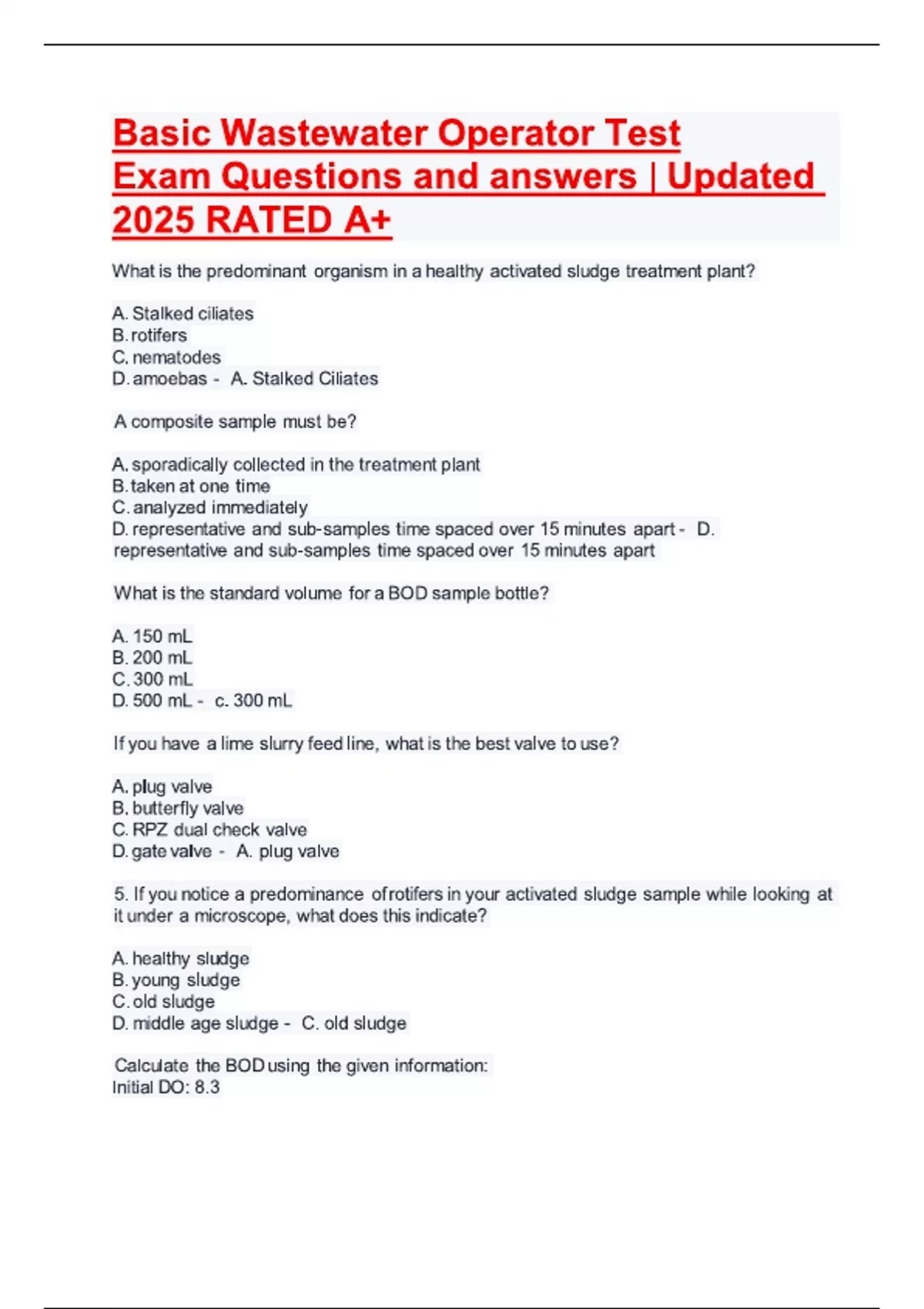 Basic Wastewater Operator Test Exam Questions and answers | Updated 2025 RATED A+

What is the predominant organism in a healthy activated sludge treatment plant?

A. Stalked ciliates
B. rotifers
C. nematodes
D. amoebas - A. Stalked Ciliates

A composite sample must be?

A. sporadically collected in the treatment plant
B. taken at one time
C. analyzed immediately
D. representative and sub-samples time spaced over 15 minutes apart - D. representative and sub-samples time spaced over 15 minutes apart

What is the standard volume for a BOD sample bottle?

A. 150 mL
B. 200 mL
C. 300 mL
D. 500 mL - c. 300 mL

If you have a lime slurry feed line, what is the best valve to use?

A. plug valve
B. butterfly valve
C. RPZ dual check valve
D. gate valve - A. plug valve

5. If you notice a predominance ofrotifers in your activated sludge sample while looking at it under a microscope, what does this indicate?

A. healthy sludge
B. young sludge
C. old sludge
D. middle age sludge - C. old sludge

Calculate the BOD using the given information:
Initial DO: 8.3